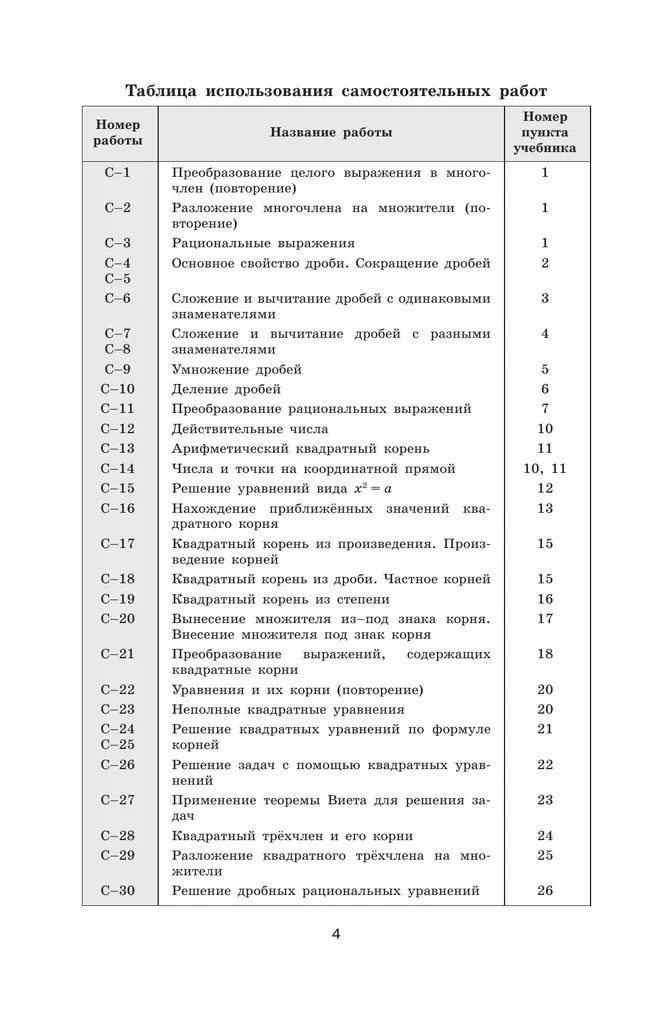 Таблица использования самостоятельных работ

| Номер работы | Название работы | Номер пункта учебника |
|---|---|---|
| С–1 | Преобразование целого выражения в многочлен (повторение) | 1 |
| С–2 | Разложение многочлена на множители (повторение) | 1 |
| С–3 | Рациональные выражения | 1 |
| С–4 С–5 | Основное свойство дроби. Сокращение дробей | 2 |
| С–6 | Сложение и вычитание дробей с одинаковыми знаменателями | 3 |
| С–7 С–8 | Сложение и вычитание дробей с разными знаменателями | 4 |
| С–9 | Умножение дробей | 5 |
| С–10 | Деление дробей | 6 |
| С–11 | Преобразование рациональных выражений | 7 |
| С–12 | Действительные числа | 10 |
| С–13 | Арифметический квадратный корень | 11 |
| С–14 | Числа и точки на координатной прямой | 10, 11 |
| С–15 | Решение уравнений вида $x^2 = a$ | 12 |
| С–16 | Нахождение приближённых значений квадратного корня | 13 |
| С–17 | Квадратный корень из произведения. Произведение корней | 15 |
| С–18 | Квадратный корень из дроби. Частное корней | 15 |
| С–19 | Квадратный корень из степени | 16 |
| С–20 | Вынесение множителя из–под знака корня. Внесение множителя под знак корня | 17 |
| С–21 | Преобразование выражений, содержащих квадратные корни | 18 |
| С–22 | Уравнения и их корни (повторение) | 20 |
| С–23 | Неполные квадратные уравнения | 20 |
| С–24 С–25 | Решение квадратных уравнений по формуле корней | 21 |
| С–26 | Решение задач с помощью квадратных уравнений | 22 |
| С–27 | Применение теоремы Виета для решения задач | 23 |
| С–28 | Квадратный трёхчлен и его корни | 24 |
| С–29 | Разложение квадратного трёхчлена на множители | 25 |
| С–30 | Решение дробных рациональных уравнений | 26 |

4